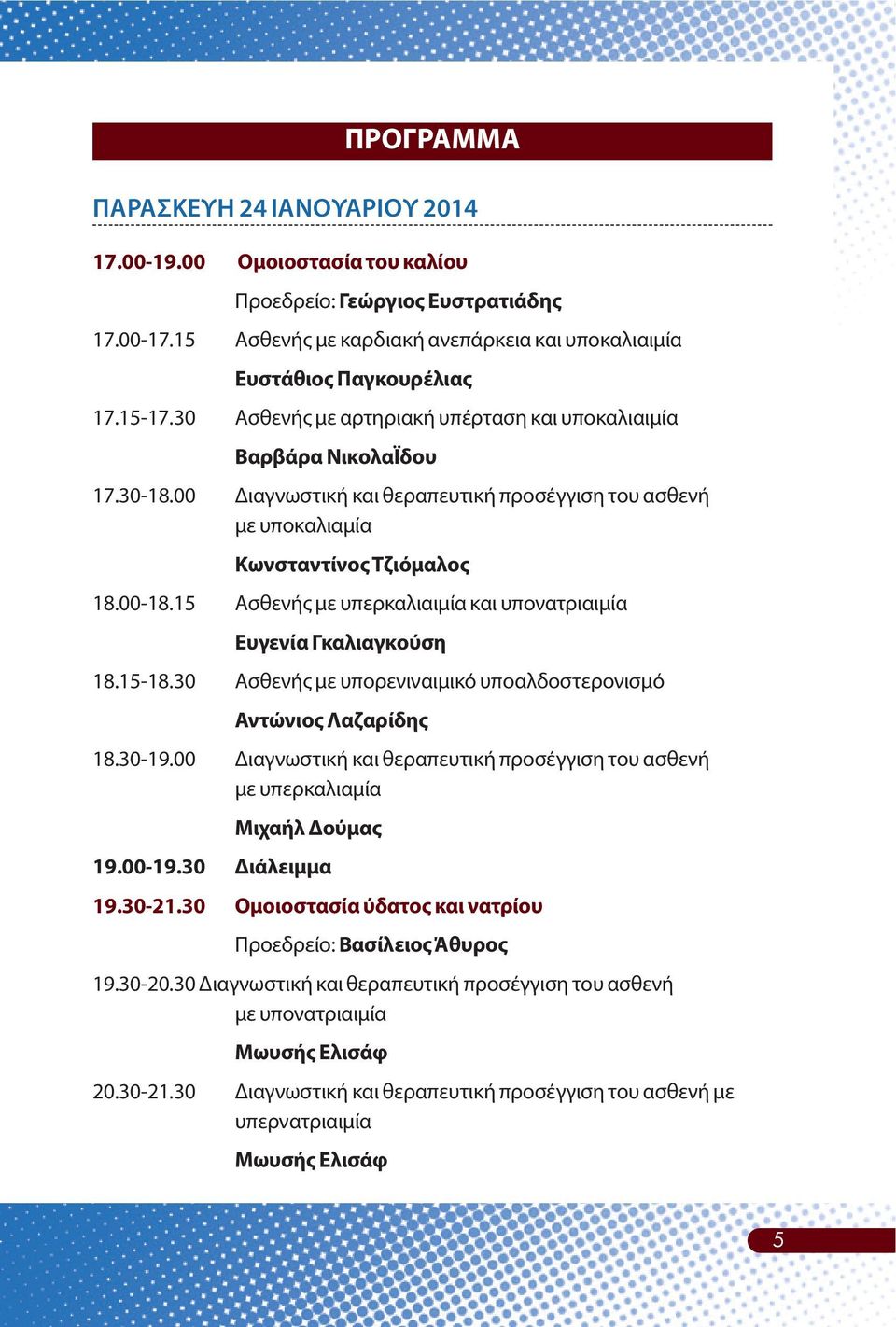 ΠΡΟΓΡΑΜΜΑ

ΠΑΡΑΣΚΕΥΗ 24 ΙΑΝΟΥΑΡΙΟΥ 2014

17.00-19.00 Ομοιοστασία του καλίου

Προεδρείο: Γεώργιος Ευστρατιάδης

17.00-17.15 Ασθενής με καρδιακή ανεπάρκεια και υποκαλιαιμία

Ευστάθιος Παγκουρέλιας

17.15-17.30 Ασθενής με αρτηριακή υπέρταση και υποκαλιαιμία

Βαρβάρα Νικολαΐδου

17.30-18.00 Διαγνωστική και θεραπευτική προσέγγιση του ασθενή με υποκαλιαμία

Κωνσταντίνος Τζιόμαλος

18.00-18.15 Ασθενής με υπερκαλιαιμία και υπονατριαιμία

Ευγενία Γκαλιαγκούση

18.15-18.30 Ασθενής με υπορενιναιμικό υποαλδοστερονισμό

Αντώνιος Λαζαρίδης

18.30-19.00 Διαγνωστική και θεραπευτική προσέγγιση του ασθενή με υπερκαλιαμία

Μιχαήλ Δούμας

19.00-19.30 Διάλειμμα

19.30-21.30 Ομοιοστασία ύδατος και νατρίου

Προεδρείο: Βασίλειος Άθυρος

19.30-20.30 Διαγνωστική και θεραπευτική προσέγγιση του ασθενή με υπονατριαιμία

Μωυσής Ελισάφ

20.30-21.30 Διαγνωστική και θεραπευτική προσέγγιση του ασθενή με υπερνατριαιμία

Μωυσής Ελισάφ

5